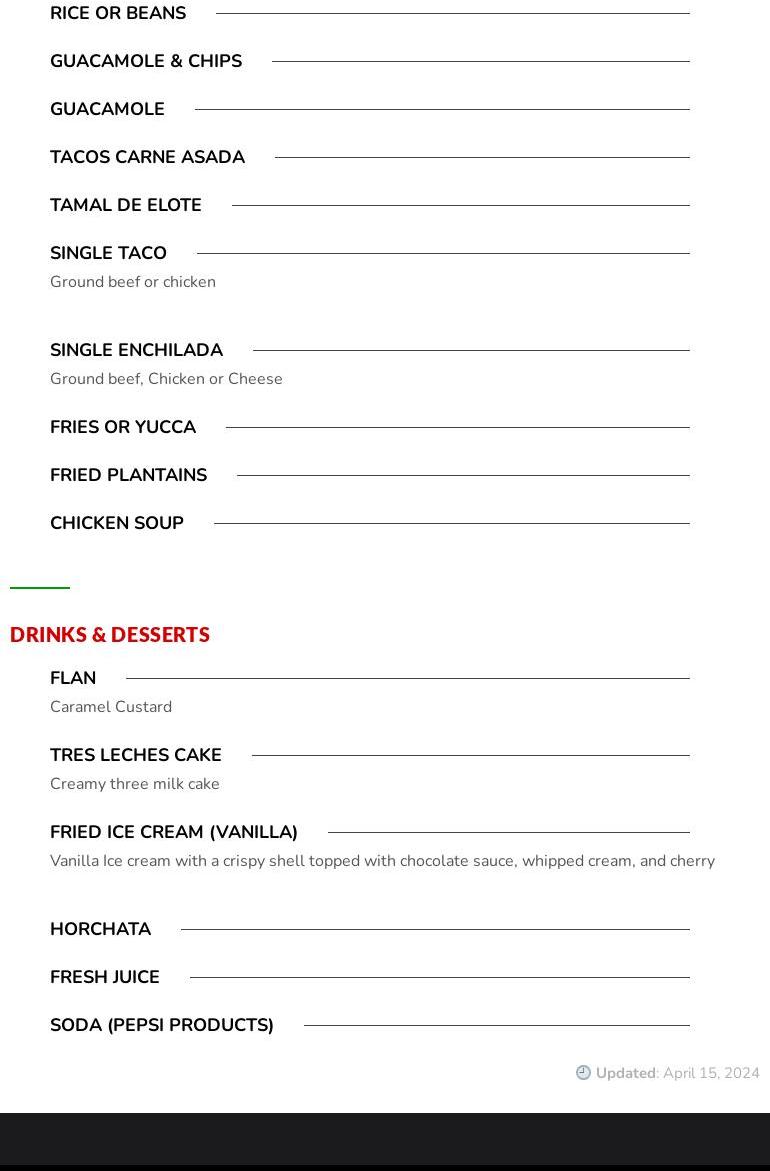 RICE OR BEANS

GUACAMOLE & CHIPS

GUACAMOLE

TACOS CARNE ASADA

TAMAL DE ELOTE

SINGLE TACO
Ground beef or chicken

SINGLE ENCHILADA
Ground beef, Chicken or Cheese

FRIES OR YUCCA

FRIED PLANTAINS

CHICKEN SOUP

DRINKS & DESSERTS

FLAN
Caramel Custard

TRES LECHES CAKE
Creamy three milk cake

FRIED ICE CREAM (VANILLA)
Vanilla Ice cream with a crispy shell topped with chocolate sauce, whipped cream, and cherry

HORCHATA

FRESH JUICE

SODA (PEPSI PRODUCTS)

Updated: April 15, 2024